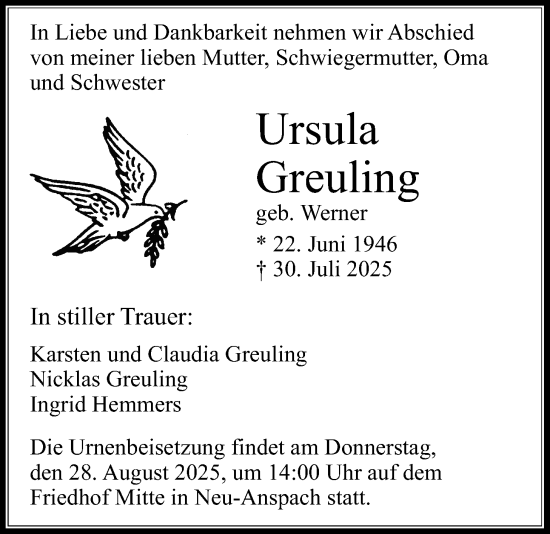 In Liebe und Dankbarkeit nehmen wir Abschied von meiner lieben Mutter, Schwiegermutter, Oma und Schwester

Ursula Greuling
geb. Werner
* 22. Juni 1946
† 30. Juli 2025

In stiller Trauer:

Karsten und Claudia Greuling
Nicklas Greuling
Ingrid Hemmers

Die Urnenbeisetzung findet am Donnerstag, den 28. August 2025, um 14:00 Uhr auf dem Friedhof Mitte in Neu-Anspach statt.